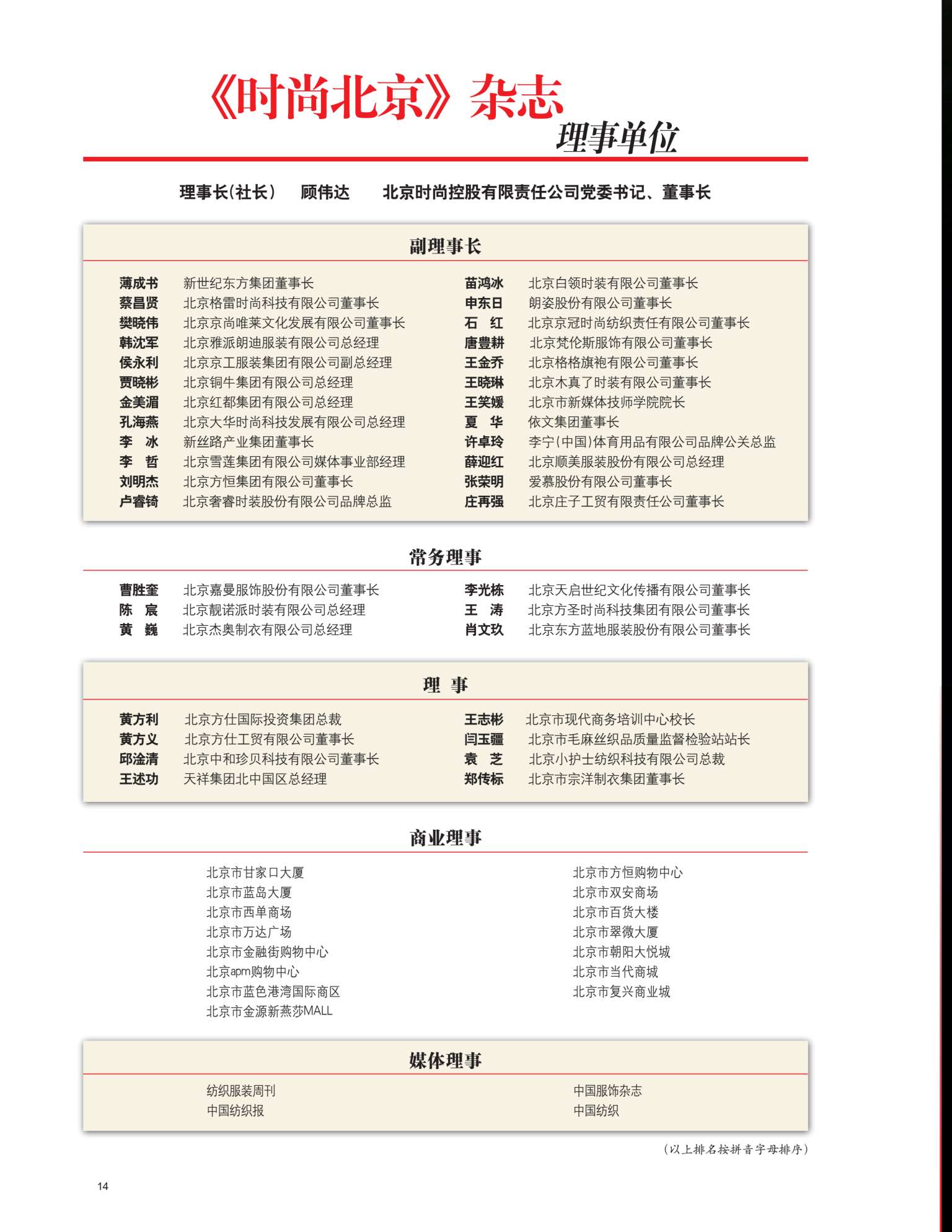 《时尚北京》杂志
理事单位

理事长(社长)　顾伟达　北京时尚控股有限责任公司党委书记、董事长

副理事长

薄成书　新世纪东方集团董事长
蔡昌贤　北京格雷时尚科技有限公司董事长
樊晓伟　北京京尚唯莱文化发展有限公司董事长
韩沈军　北京雅派朗迪服装有限公司总经理
侯永利　北京京工服装集团有限公司副总经理
贾晓彬　北京铜牛集团有限公司总经理
金美湄　北京红都集团有限公司总经理
孔海燕　北京大华时尚科技发展有限公司总经理
李　冰　新丝路产业集团董事长
李　哲　北京雪莲集团有限公司媒体事业部经理
刘明杰　北京方恒集团有限公司董事长
卢睿锜　北京奢睿时装股份有限公司品牌总监

苗鸿冰　北京白领时装有限公司董事长
申东日　朗姿股份有限公司董事长
石　红　北京京冠时尚纺织责任有限公司董事长
唐豊耕　北京梵伦斯服饰有限公司董事长
王金乔　北京格格旗袍有限公司董事长
王晓琳　北京木真了时装有限公司董事长
王笑媛　北京市新媒体技师学院院长
夏　华　依文集团董事长
许卓玲　李宁(中国)体育用品有限公司品牌公关总监
薛迎红　北京顺美服装股份有限公司总经理
张荣明　爱慕股份有限公司董事长
庄再强　北京庄子工贸有限责任公司董事长

常务理事

曹胜奎　北京嘉曼服饰股份有限公司董事长
陈　宸　北京靓诺派时装有限公司总经理
黄　巍　北京杰奥制衣有限公司总经理

李光栋　北京天启世纪文化传播有限公司董事长
王　涛　北京方圣时尚科技集团有限公司董事长
肖文玖　北京东方蓝地服装股份有限公司董事长

理　事

黄方利　北京方仕国际投资集团总裁
黄方义　北京方仕工贸有限公司董事长
邱淦清　北京中和珍贝科技有限公司董事长
王述功　天祥集团北中国区总经理

王志彬　北京市现代商务培训中心校长
闫玉疆　北京市毛麻丝织品质量监督检验站站长
袁　芝　北京小护士纺织科技有限公司总裁
郑传标　北京市宗洋制衣集团董事长

商业理事

北京市甘家口大厦
北京市蓝岛大厦
北京市西单商场
北京市万达广场
北京市金融街购物中心
北京apm购物中心
北京市蓝色港湾国际商区
北京市金源新燕莎MALL

北京市方恒购物中心
北京市双安商场
北京市百货大楼
北京市翠微大厦
北京市朝阳大悦城
北京市当代商城
北京市复兴商业城

媒体理事

纺织服装周刊
中国纺织报

中国服饰杂志
中国纺织

（以上排名按拼音字母排序）

14